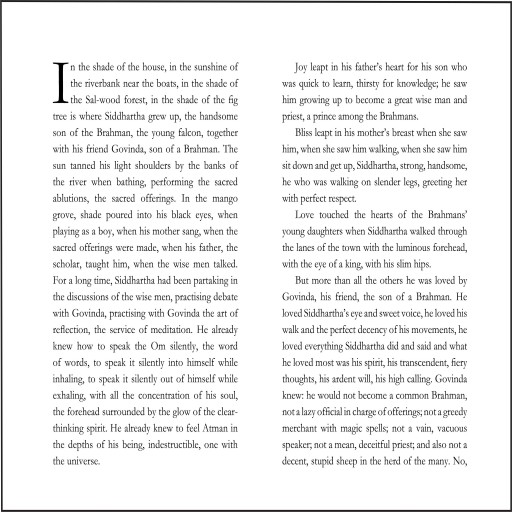 In the shade of the house, in the sunshine of the riverbank near the boats, in the shade of the Sal-wood forest, in the shade of the fig tree is where Siddhartha grew up, the handsome son of the Brahman, the young falcon, together with his friend Govinda, son of a Brahman. The sun tanned his light shoulders by the banks of the river when bathing, performing the sacred ablutions, the sacred offerings. In the mango grove, shade poured into his black eyes, when playing as a boy, when his mother sang, when the sacred offerings were made, when his father, the scholar, taught him, when the wise men talked. For a long time, Siddhartha had been partaking in the discussions of the wise men, practising debate with Govinda, practising with Govinda the art of reflection, the service of meditation. He already knew how to speak the Om silently, the word of words, to speak it silently into himself while inhaling, to speak it silently out of himself while exhaling, with all the concentration of his soul, the forehead surrounded by the glow of the clear-thinking spirit. He already knew to feel Atman in the depths of his being, indestructible, one with the universe.

Joy leapt in his father's heart for his son who was quick to learn, thirsty for knowledge; he saw him growing up to become a great wise man and priest, a prince among the Brahmans.

Bliss leapt in his mother's breast when she saw him, when she saw him walking, when she saw him sit down and get up, Siddhartha, strong, handsome, he who was walking on slender legs, greeting her with perfect respect.

Love touched the hearts of the Brahmans' young daughters when Siddhartha walked through the lanes of the town with the luminous forehead, with the eye of a king, with his slim hips.

But more than all the others he was loved by Govinda, his friend, the son of a Brahman. He loved Siddhartha's eye and sweet voice, he loved his walk and the perfect decency of his movements, he loved everything Siddhartha did and said and what he loved most was his spirit, his transcendent, fiery thoughts, his ardent will, his high calling. Govinda knew: he would not become a common Brahman, not a lazy official in charge of offerings; not a greedy merchant with magic spells; not a vain, vacuous speaker; not a mean, deceitful priest; and also not a decent, stupid sheep in the herd of the many. No,